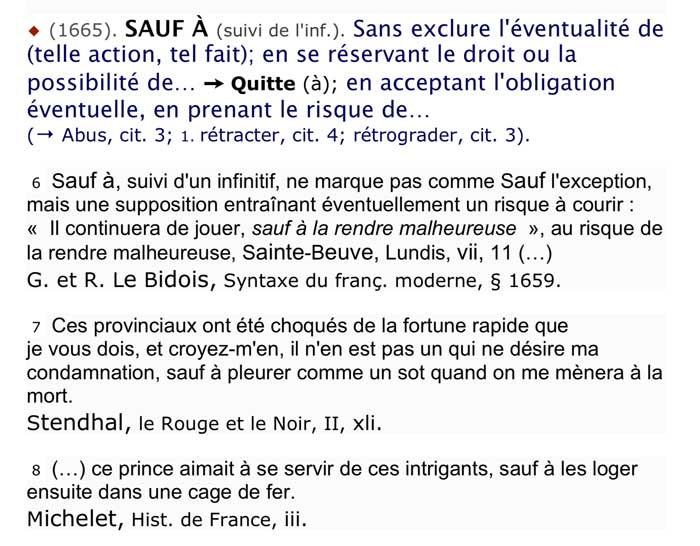 ◆ (1665). SAUF À (suivi de l'inf.). Sans exclure l'éventualité de (telle action, tel fait); en se réservant le droit ou la possibilité de… → Quitte (à); en acceptant l'obligation éventuelle, en prenant le risque de…
(→ Abus, cit. 3; 1. rétracter, cit. 4; rétrograder, cit. 3).

6 Sauf à, suivi d'un infinitif, ne marque pas comme Sauf l'exception, mais une supposition entraînant éventuellement un risque à courir : « Il continuera de jouer, sauf à la rendre malheureuse », au risque de la rendre malheureuse, Sainte-Beuve, Lundis, vii, 11 (…)
G. et R. Le Bidois, Syntaxe du franç. moderne, § 1659.

7 Ces provinciaux ont été choqués de la fortune rapide que je vous dois, et croyez-m'en, il n'en est pas un qui ne désire ma condamnation, sauf à pleurer comme un sot quand on me mènera à la mort.
Stendhal, le Rouge et le Noir, II, xli.

8 (…) ce prince aimait à se servir de ces intrigants, sauf à les loger ensuite dans une cage de fer.
Michelet, Hist. de France, iii.